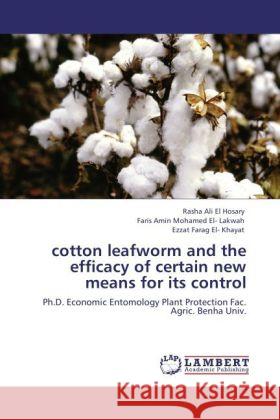 Rasha Ali El Hosary
Faris Amin Mohamed El- Lakwah
Ezzat Farag El- Khayat

cotton leafworm and the efficacy of certain new means for its control

Ph.D. Economic Entomology Plant Protection Fac. Agric. Benha Univ.

LAP LAMBERT Academic Publishing

Kraina Książek